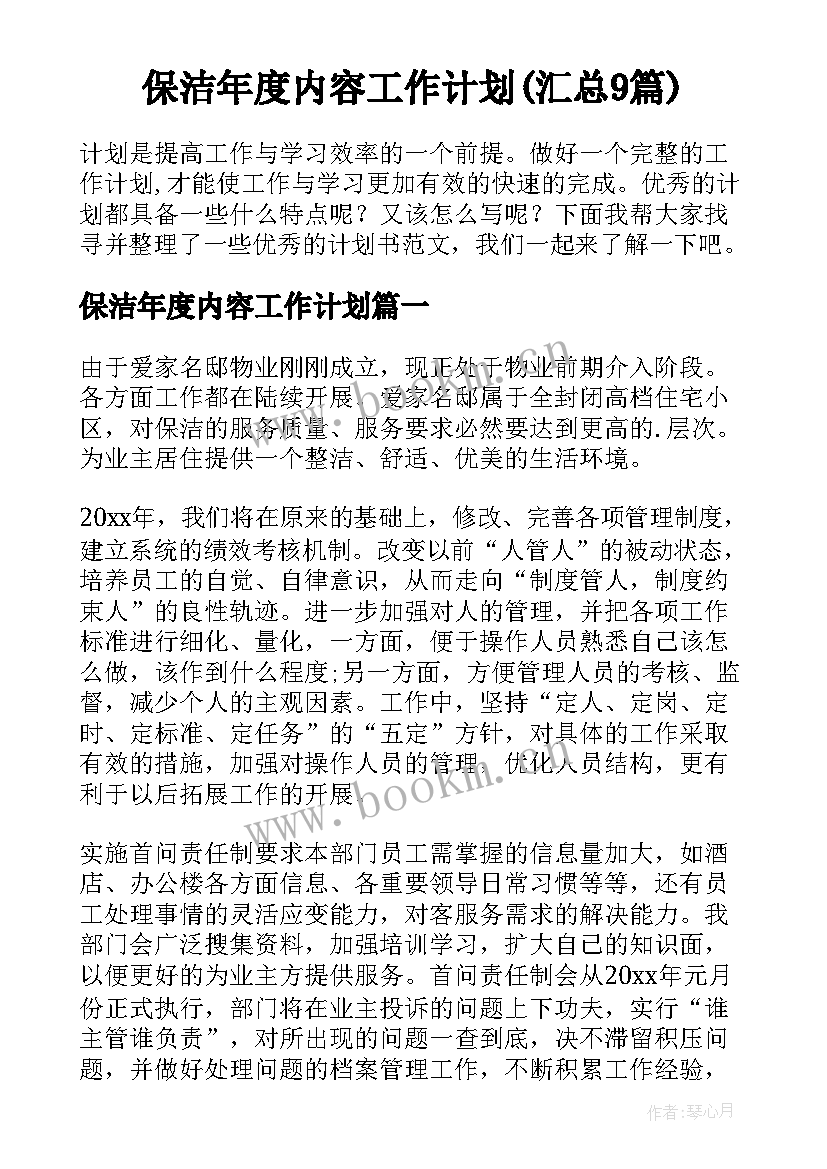 保洁年度内容工作计划(汇总9篇)

计划是提高工作与学习效率的一个前提。做好一个完整的工作计划,才能使工作与学习更加有效的快速的完成。优秀的计划都具备一些什么特点呢？又该怎么写呢？下面我帮大家找寻并整理了一些优秀的计划书范文，我们一起来了解一下吧。

保洁年度内容工作计划篇一

由于爱家名邸物业刚刚成立，现正处于物业前期介入阶段。各方面工作都在陆续开展。爱家名邸属于全封闭高档住宅小区，对保洁的服务质量、服务要求必然要达到更高的.层次。为业主居住提供一个整洁、舒适、优美的生活环境。

20xx年，我们将在原来的基础上，修改、完善各项管理制度，建立系统的绩效考核机制。改变以前“人管人”的被动状态，培养员工的自觉、自律意识，从而走向“制度管人，制度约束人”的良性轨迹。进一步加强对人的管理，并把各项工作标准进行细化、量化，一方面，便于操作人员熟悉自己该怎么做，该作到什么程度;另一方面，方便管理人员的考核、监督，减少个人的主观因素。工作中，坚持“定人、定岗、定时、定标准、定任务”的“五定”方针，对具体的工作采取有效的措施，加强对操作人员的管理，优化人员结构，更有利于以后拓展工作的开展。

实施首问责任制要求本部门员工需掌握的信息量加大，如酒店、办公楼各方面信息、各重要领导日常习惯等等，还有员工处理事情的灵活应变能力，对客服务需求的解决能力。我部门会广泛搜集资料，加强培训学习，扩大自己的知识面，以便更好的为业主方提供服务。首问责任制会从20xx年元月份正式执行，部门将在业主投诉的问题上下功夫，实行“谁主管谁负责”，对所出现的问题一查到底，决不滞留积压问题，并做好处理问题的档案管理工作，不断积累工作经验，

www.bookin.com

作者:琴心月